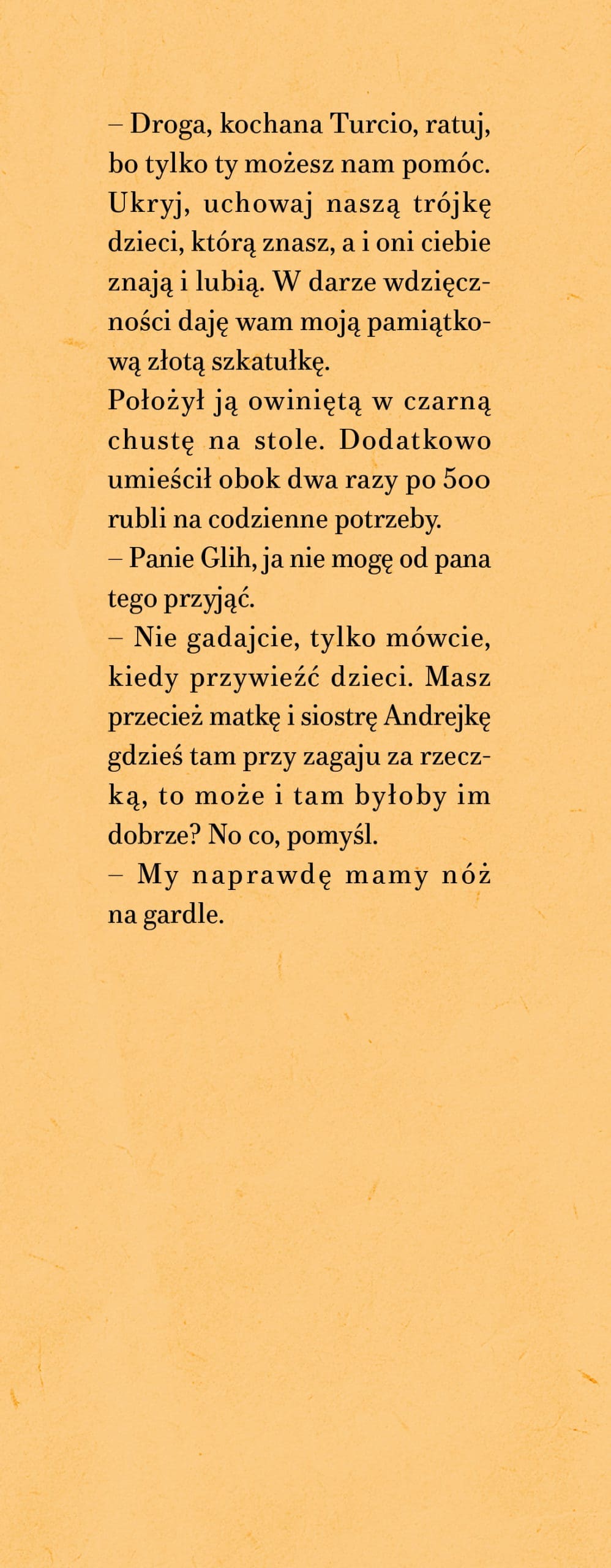 – Droga, kochana Turcio, ratuj, bo tylko ty możesz nam pomóc. Ukryj, uchowaj naszą trójkę dzieci, którą znasz, a i oni ciebie znają i lubią. W darze wdzięczności daję wam moją pamiątkową złotą szkatułkę.
Położył ją owiniętą w czarną chustę na stole. Dodatkowo umieścił obok dwa razy po 500 rubli na codzienne potrzeby.
– Panie Glih, ja nie mogę od pana tego przyjąć.
– Nie gadajcie, tylko mówcie, kiedy przywieźć dzieci. Masz przecież matkę i siostrę Andrejkę gdzieś tam przy zagaju za rzeczką, to może i tam byłoby im dobrze? No co, pomyśl.
– My naprawdę mamy nóż na gardle.